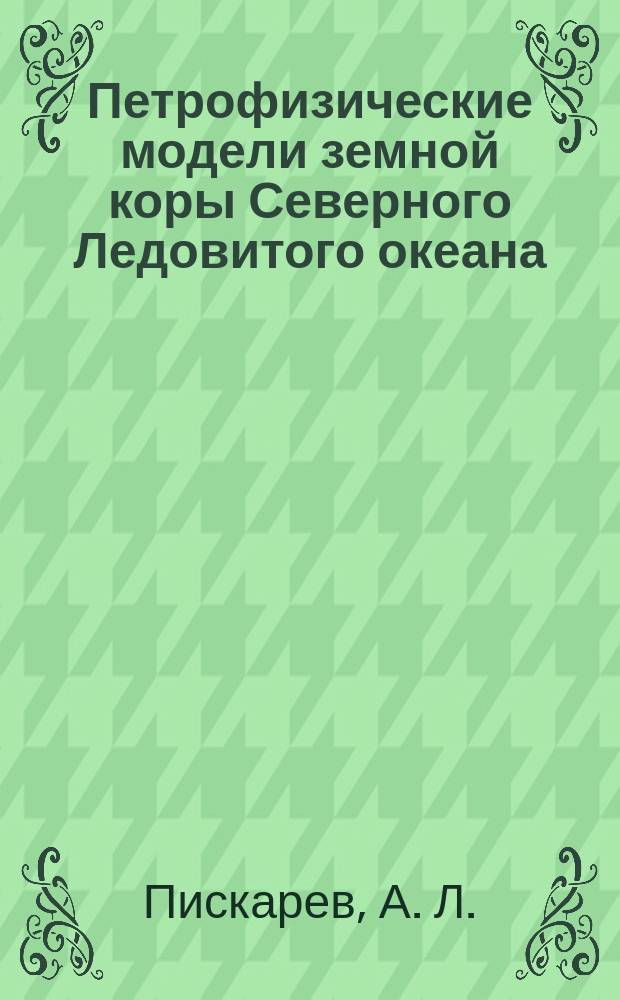 Петрофизические модели земной коры Северного Ледовитого океана

Пискарев, А. Л.